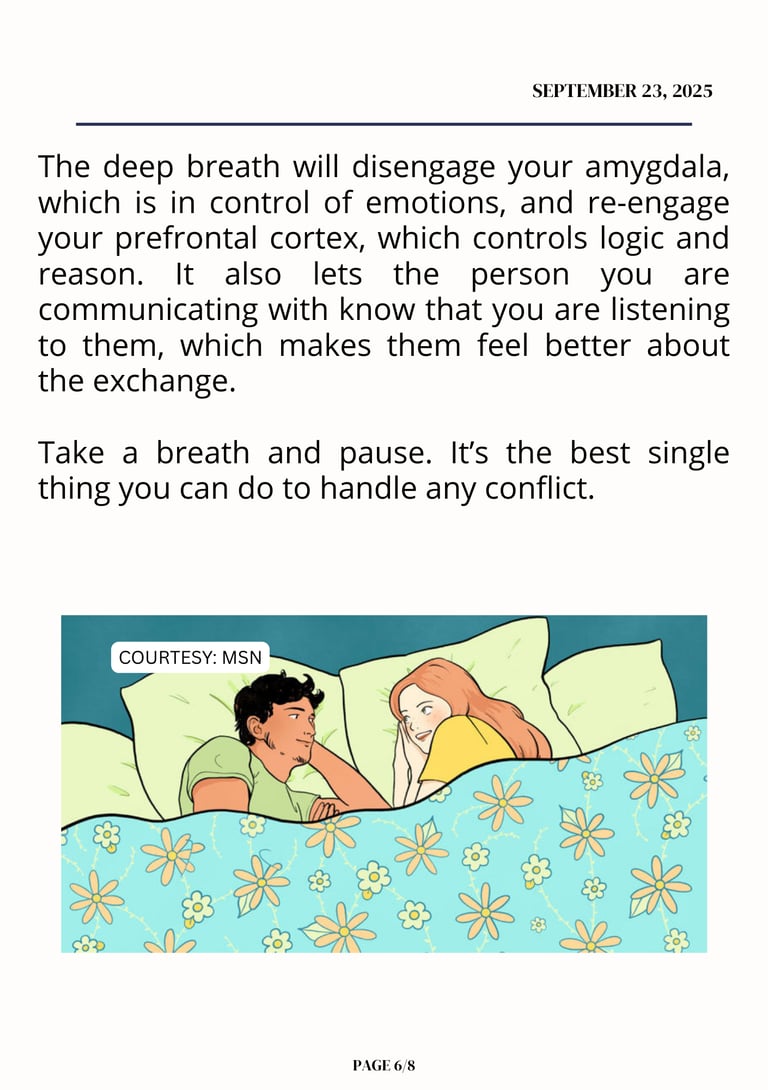 SEPTEMBER 23, 2025

The deep breath will disengage your amygdala, which is in control of emotions, and re-engage your prefrontal cortex, which controls logic and reason. It also lets the person you are communicating with know that you are listening to them, which makes them feel better about the exchange.

Take a breath and pause. It's the best single thing you can do to handle any conflict.

COURTESY: MSN

PAGE 6/8